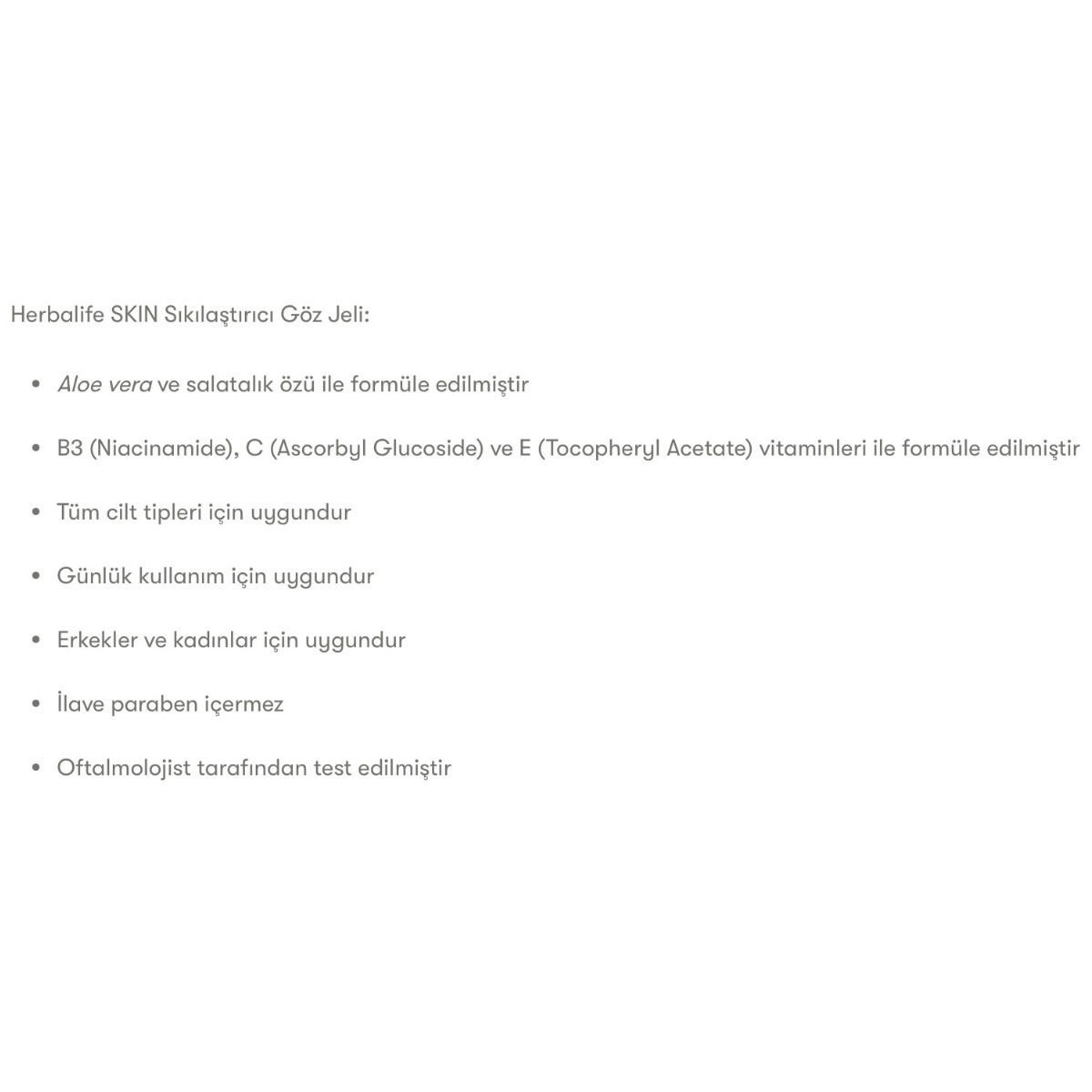 Herbalife SKIN Sıkılaştırıcı Göz Jeli:

• Aloe vera ve salatalık özü ile formüle edilmiştir

• B3 (Niacinamide), C (Ascorbyl Glucoside) ve E (Tocopheryl Acetate) vitaminleri ile formüle edilmiştir

• Tüm cilt tipleri için uygundur

• Günlük kullanım için uygundur

• Erkekler ve kadınlar için uygundur

• İlave paraben içermez

• Oftalmolojist tarafından test edilmiştir